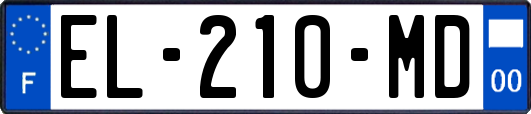 F
EL-210-MD
00